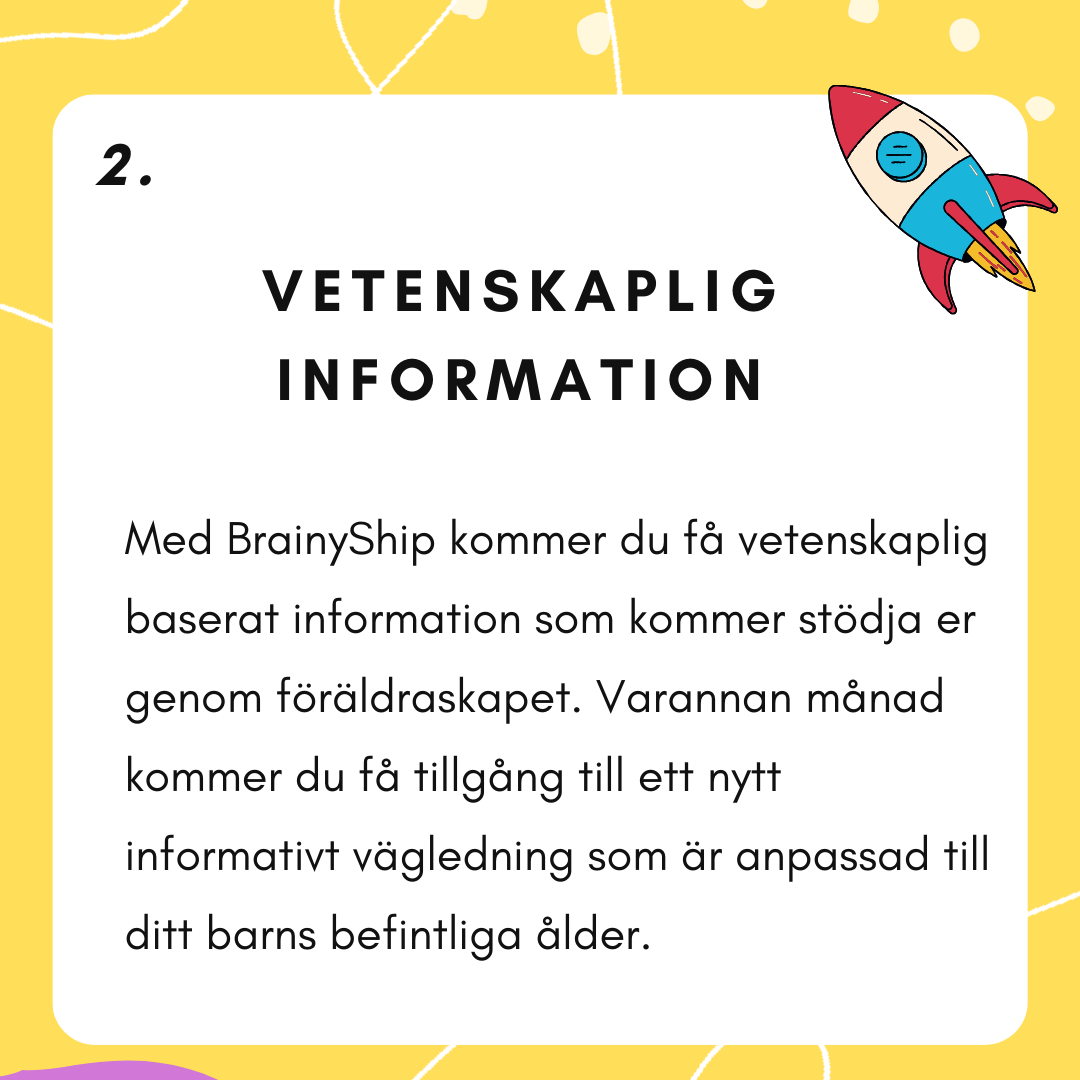 2.

VETENSKAPLIG INFORMATION

Med BrainyShip kommer du få vetenskaplig baserat information som kommer stödja er genom föräldraskapet. Varannan månad kommer du få tillgång till ett nytt informativt vägledning som är anpassad till ditt barns befintliga ålder.